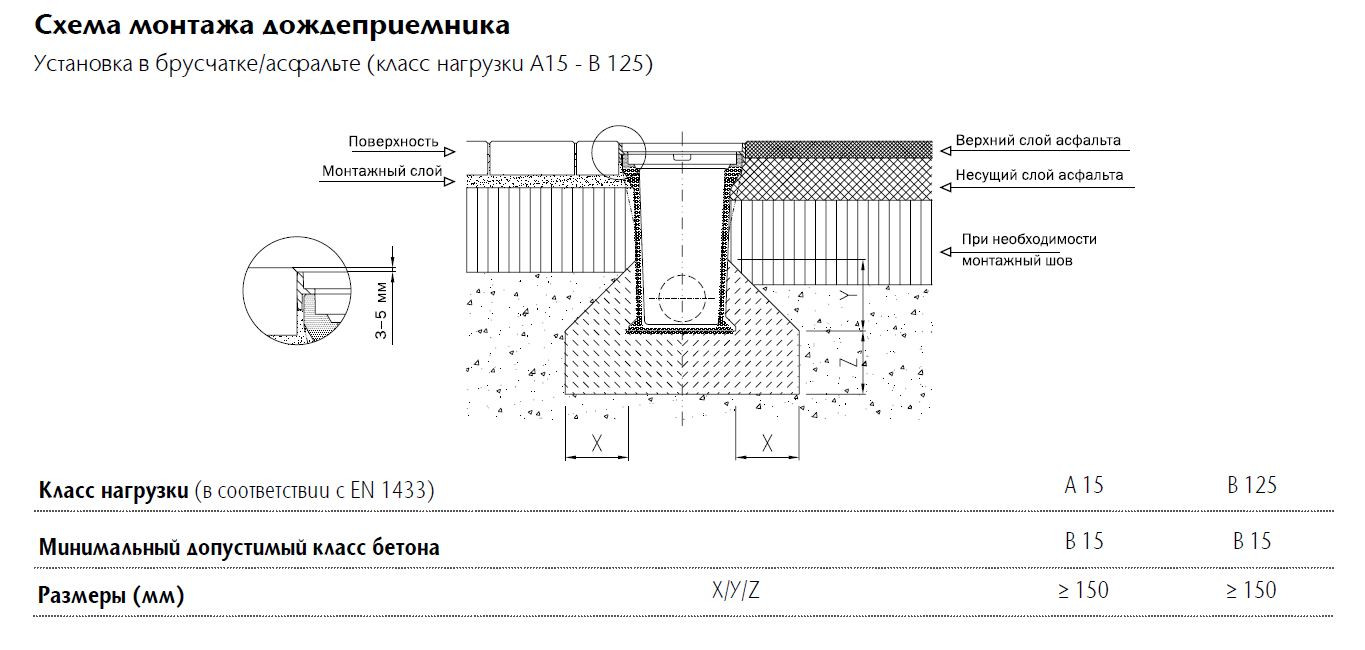 Схема монтажа дождеприемника

Установка в брусчатке/асфальте (класс нагрузки А15 - В 125)

Поверхность

Монтажный слой

Верхний слой асфальта

Несущий слой асфальта

При необходимости монтажный шов

3–5 мм

Y

Z

X

X

| Класс нагрузки (в соответствии с EN 1433) | | A 15 | B 125 |
|---|---|---|---|
| Минимальный допустимый класс бетона | | B 15 | B 15 |
| Размеры (мм) | X/Y/Z | ≥ 150 | ≥ 150 |